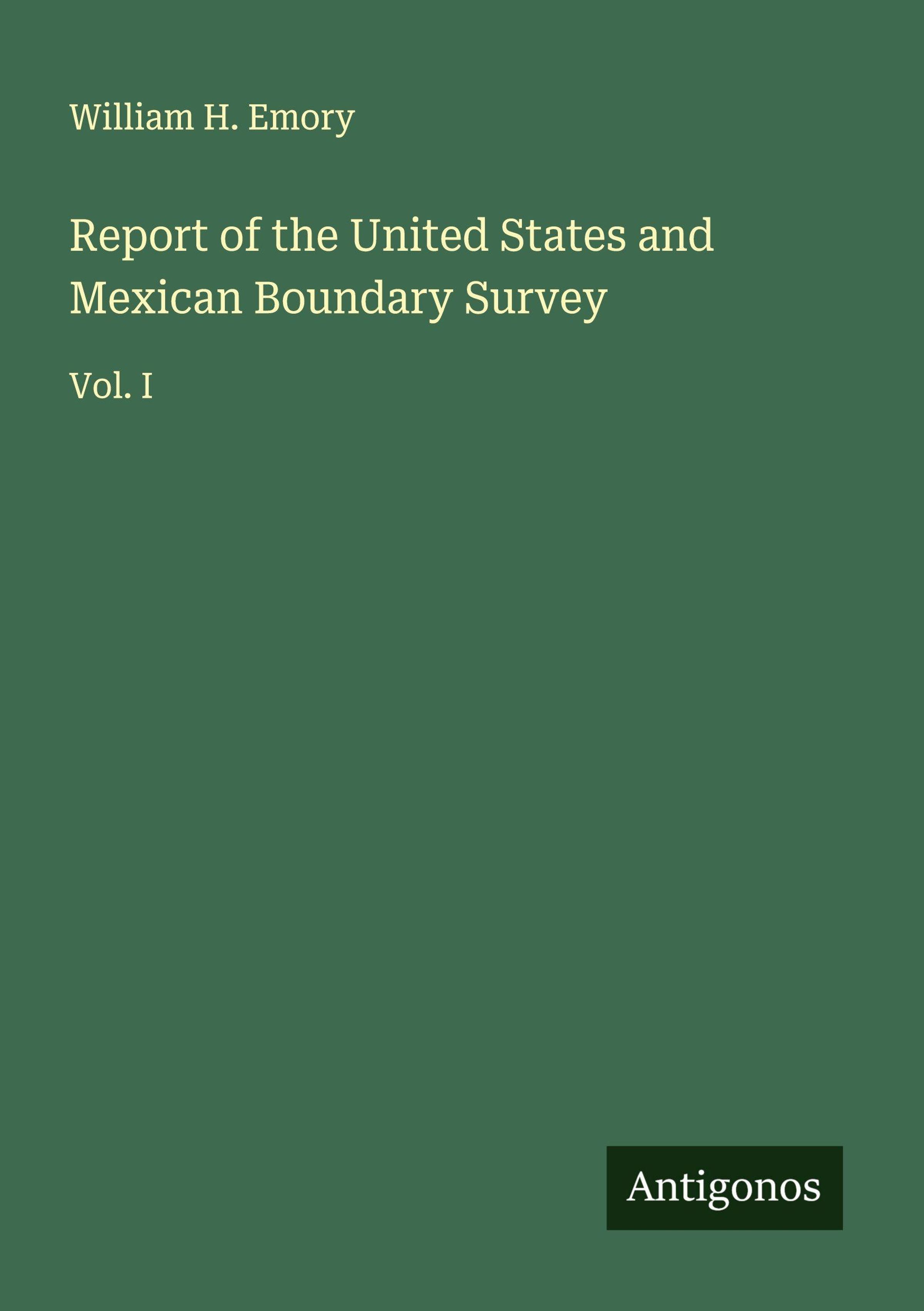 William H. Emory

Report of the United States and Mexican Boundary Survey

Vol. I

Antigonos